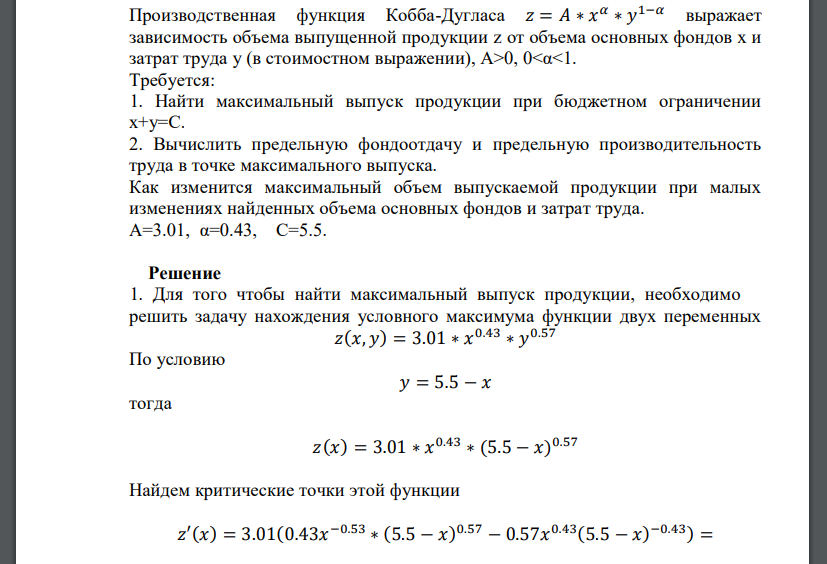 Производственная функция Кобба-Дугласа $z = A * x^{\alpha} * y^{1-\alpha}$ выражает зависимость объема выпущенной продукции z от объема основных фондов x и затрат труда y (в стоимостном выражении), A>0, 0<α<1.
Требуется:
1. Найти максимальный выпуск продукции при бюджетном ограничении x+y=C.
2. Вычислить предельную фондоотдачу и предельную производительность труда в точке максимального выпуска.
Как изменится максимальный объем выпускаемой продукции при малых изменениях найденных объема основных фондов и затрат труда.
A=3.01, α=0.43, C=5.5.

Решение
1. Для того чтобы найти максимальный выпуск продукции, необходимо решить задачу нахождения условного максимума функции двух переменных
$z(x, y) = 3.01 * x^{0.43} * y^{0.57}$
По условию
$y = 5.5 - x$
тогда
$z(x) = 3.01 * x^{0.43} * (5.5 - x)^{0.57}$
Найдем критические точки этой функции
$z'(x) = 3.01(0.43x^{-0.53} * (5.5 - x)^{0.57} - 0.57x^{0.43}(5.5 - x)^{-0.43}) =$